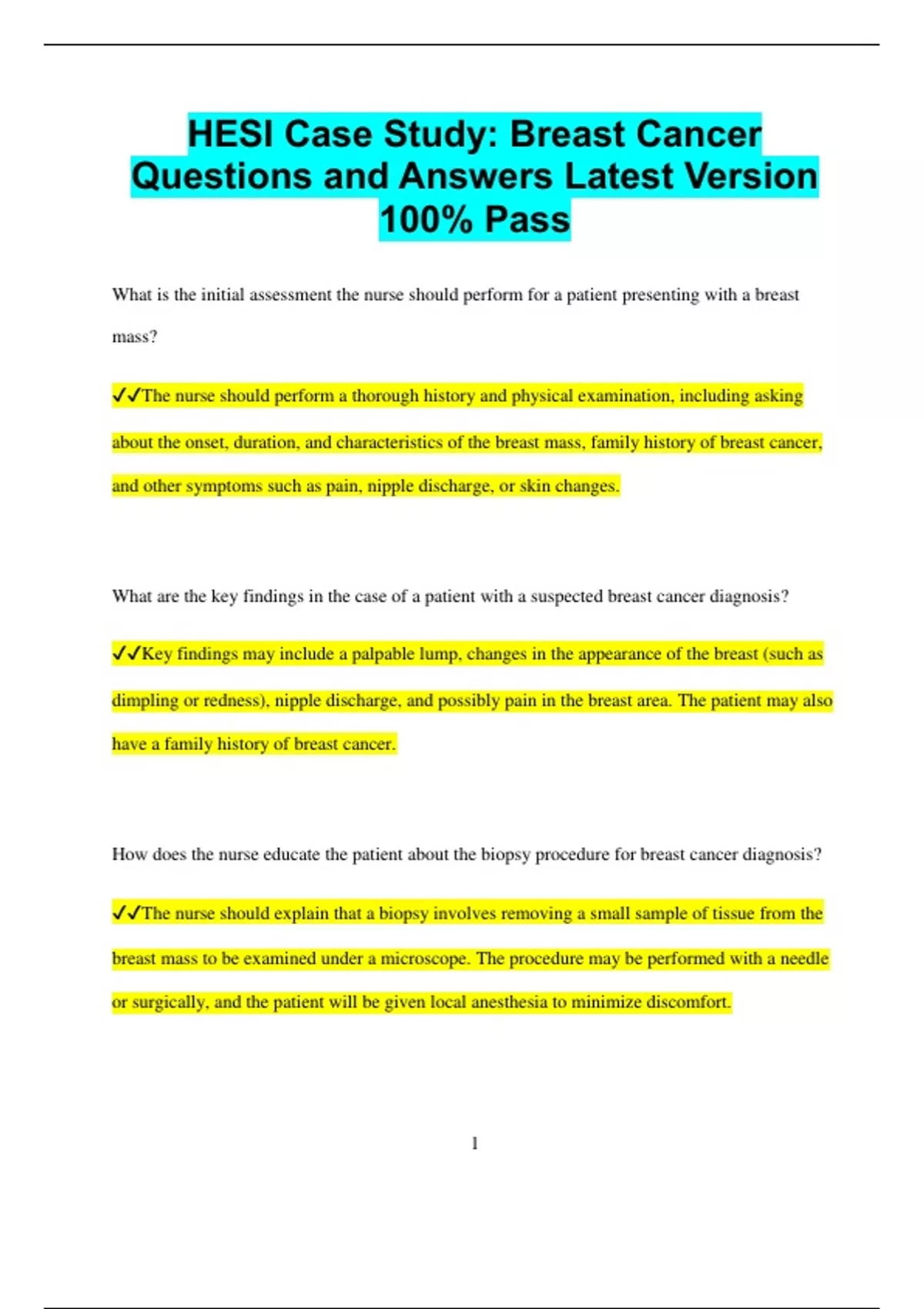 HESI Case Study: Breast Cancer Questions and Answers Latest Version 100% Pass

What is the initial assessment the nurse should perform for a patient presenting with a breast mass?

✓✓The nurse should perform a thorough history and physical examination, including asking about the onset, duration, and characteristics of the breast mass, family history of breast cancer, and other symptoms such as pain, nipple discharge, or skin changes.

What are the key findings in the case of a patient with a suspected breast cancer diagnosis?

✓✓Key findings may include a palpable lump, changes in the appearance of the breast (such as dimpling or redness), nipple discharge, and possibly pain in the breast area. The patient may also have a family history of breast cancer.

How does the nurse educate the patient about the biopsy procedure for breast cancer diagnosis?

✓✓The nurse should explain that a biopsy involves removing a small sample of tissue from the breast mass to be examined under a microscope. The procedure may be performed with a needle or surgically, and the patient will be given local anesthesia to minimize discomfort.

1